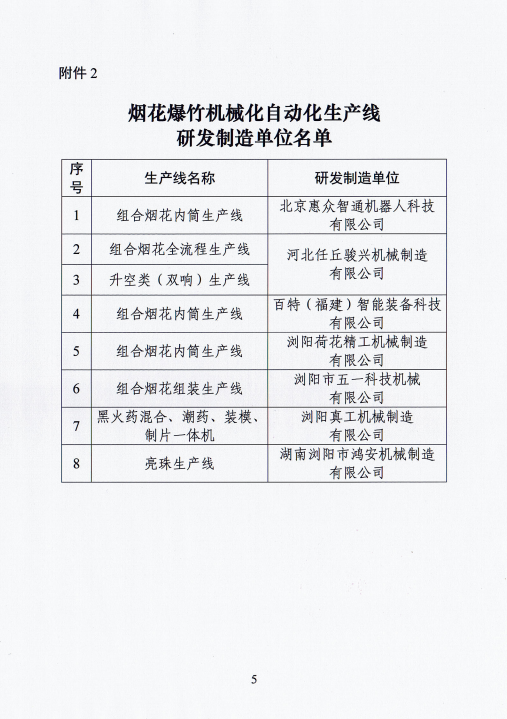 附件 2

烟花爆竹机械化自动化生产线
研发制造单位名单

| 序号 | 生产线名称 | 研发制造单位 |
|---|---|---|
| 1 | 组合烟花内筒生产线 | 北京惠众智通机器人科技有限公司 |
| 2 | 组合烟花全流程生产线 | 河北任丘骏兴机械制造有限公司 |
| 3 | 升空类（双响）生产线 | 河北任丘骏兴机械制造有限公司 |
| 4 | 组合烟花内筒生产线 | 百特（福建）智能装备科技有限公司 |
| 5 | 组合烟花内筒生产线 | 浏阳荷花精工机械制造有限公司 |
| 6 | 组合烟花组装生产线 | 浏阳市五一科技机械有限公司 |
| 7 | 黑火药混合、潮药、装模、制片一体机 | 浏阳真工机械制造有限公司 |
| 8 | 亮珠生产线 | 湖南浏阳市鸿安机械制造有限公司 |

5